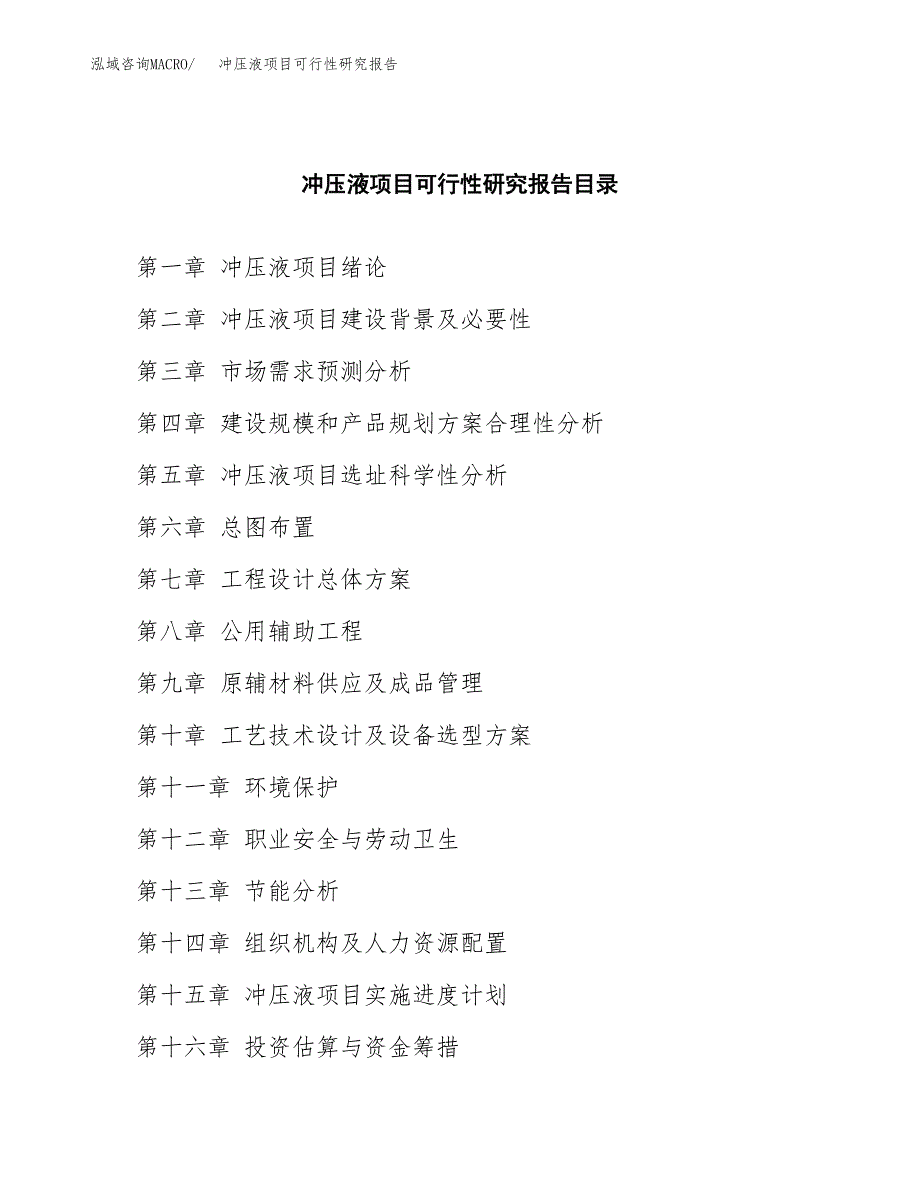 泓域咨询MACRO/　冲压液项目可行性研究报告

冲压液项目可行性研究报告目录

第一章 冲压液项目绪论

第二章 冲压液项目建设背景及必要性

第三章 市场需求预测分析

第四章 建设规模和产品规划方案合理性分析

第五章 冲压液项目选址科学性分析

第六章 总图布置

第七章 工程设计总体方案

第八章 公用辅助工程

第九章 原辅材料供应及成品管理

第十章 工艺技术设计及设备选型方案

第十一章 环境保护

第十二章 职业安全与劳动卫生

第十三章 节能分析

第十四章 组织机构及人力资源配置

第十五章 冲压液项目实施进度计划

第十六章 投资估算与资金筹措